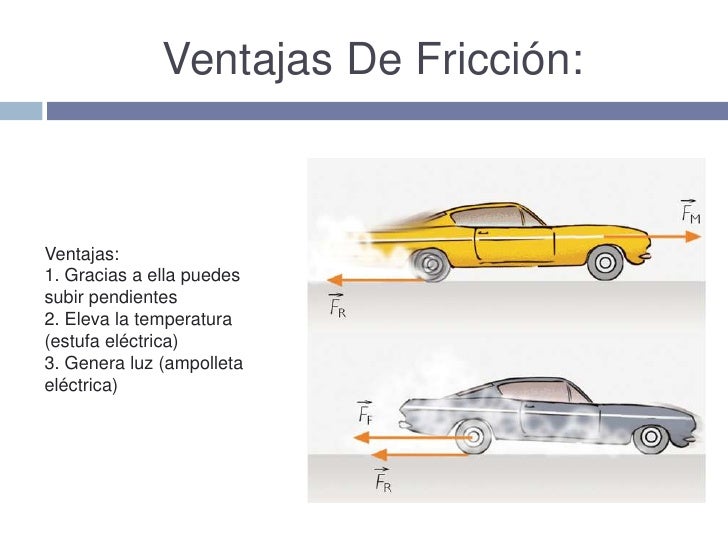 Ventajas De Fricción:

Ventajas:
1. Gracias a ella puedes subir pendientes
2. Eleva la temperatura (estufa eléctrica)
3. Genera luz (ampolleta eléctrica)

$\vec{F}_M$

$\vec{F}_R$

$\vec{F}_F$

$\vec{F}_R$